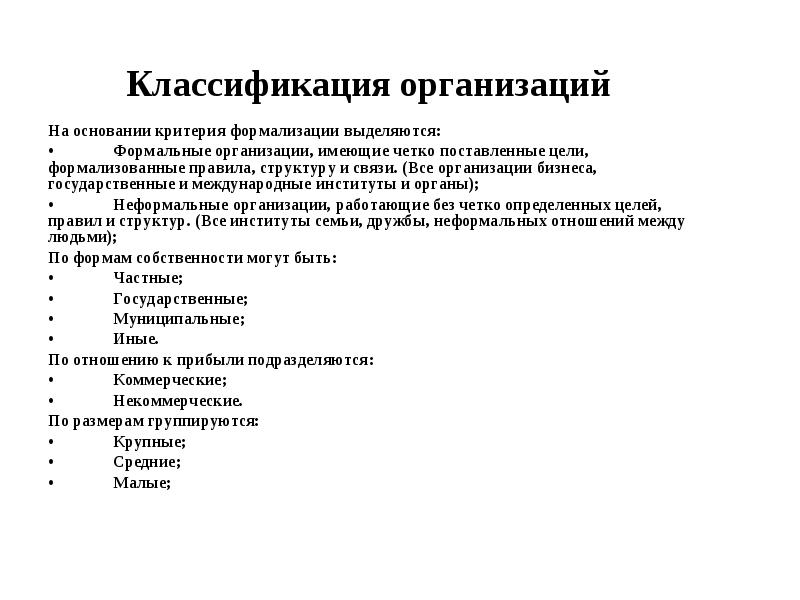 Классификация организаций

На основании критерия формализации выделяются:

• Формальные организации, имеющие четко поставленные цели, формализованные правила, структуру и связи. (Все организации бизнеса, государственные и международные институты и органы);

• Неформальные организации, работающие без четко определенных целей, правил и структур. (Все институты семьи, дружбы, неформальных отношений между людьми);

По формам собственности могут быть:

• Частные;

• Государственные;

• Муниципальные;

• Иные.

По отношению к прибыли подразделяются:

• Коммерческие;

• Некоммерческие.

По размерам группируются:

• Крупные;

• Средние;

• Малые;